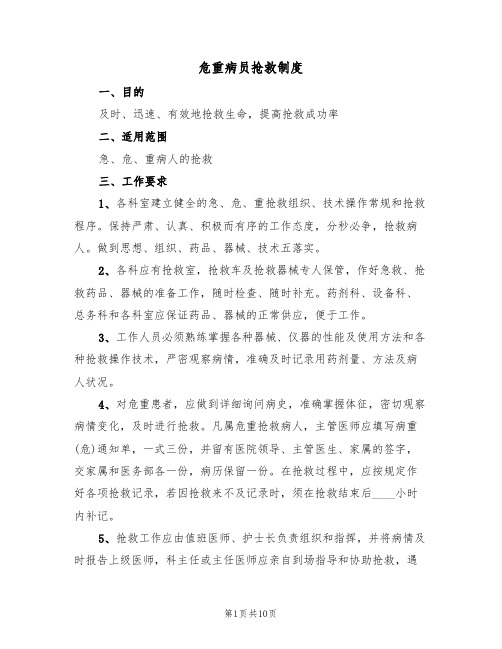 危重病员抢救制度

一、目的

及时、迅速、有效地抢救生命，提高抢救成功率

二、适用范围

急、危、重病人的抢救

三、工作要求

1、各科室建立健全的急、危、重抢救组织、技术操作常规和抢救程序。保持严肃、认真、积极而有序的工作态度，分秒必争，抢救病人。做到思想、组织、药品、器械、技术五落实。

2、各科应有抢救室，抢救车及抢救器械专人保管，作好急救、抢救药品、器械的准备工作，随时检查、随时补充。药剂科、设备科、总务科和各科室应保证药品、器械的正常供应，便于工作。

3、工作人员必须熟练掌握各种器械、仪器的性能及使用方法和各种抢救操作技术，严密观察病情，准确及时记录用药剂量、方法及病人状况。

4、对危重患者，应做到详细询问病史，准确掌握体征，密切观察病情变化，及时进行抢救。凡属危重抢救病人，主管医师应填写病重(危)通知单，一式三份，并留有医院领导、主管医生、家属的签字，交家属和医务部各一份，病历保留一份。在抢救过程中，应按规定作好各项抢救记录，若因抢救来不及记录时，须在抢救结束后____小时内补记。

5、抢救工作应由值班医师、护士长负责组织和指挥，并将病情及时报告上级医师，科主任或主任医师应亲自到场指导和协助抢救，遇

第1页共10页